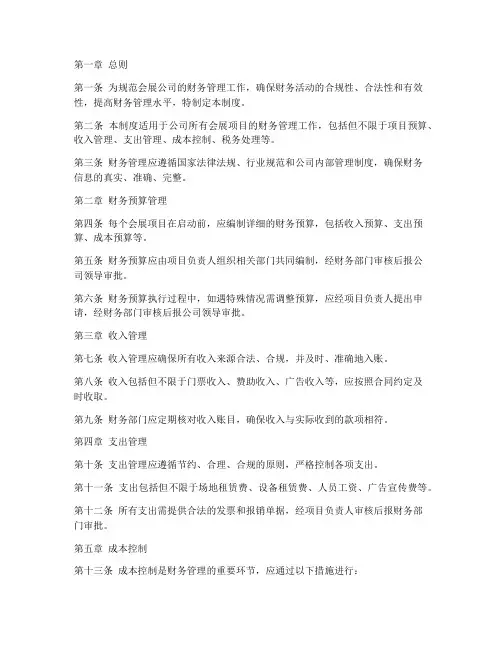 第一章 总则

第一条 为规范会展公司的财务管理工作，确保财务活动的合规性、合法性和有效性，提高财务管理水平，特制定本制度。

第二条 本制度适用于公司所有会展项目的财务管理工作，包括但不限于项目预算、收入管理、支出管理、成本控制、税务处理等。

第三条 财务管理应遵循国家法律法规、行业规范和公司内部管理制度，确保财务信息的真实、准确、完整。

第二章 财务预算管理

第四条 每个会展项目在启动前，应编制详细的财务预算，包括收入预算、支出预算、成本预算等。

第五条 财务预算应由项目负责人组织相关部门共同编制，经财务部门审核后报公司领导审批。

第六条 财务预算执行过程中，如遇特殊情况需调整预算，应经项目负责人提出申请，经财务部门审核后报公司领导审批。

第三章 收入管理

第七条 收入管理应确保所有收入来源合法、合规，并及时、准确地入账。

第八条 收入包括但不限于门票收入、赞助收入、广告收入等，应按照合同约定及时收取。

第九条 财务部门应定期核对收入账目，确保收入与实际收到的款项相符。

第四章 支出管理

第十条 支出管理应遵循节约、合理、合规的原则，严格控制各项支出。

第十一条 支出包括但不限于场地租赁费、设备租赁费、人员工资、广告宣传费等。

第十二条 所有支出需提供合法的发票和报销单据，经项目负责人审核后报财务部门审批。

第五章 成本控制

第十三条 成本控制是财务管理的重要环节，应通过以下措施进行：